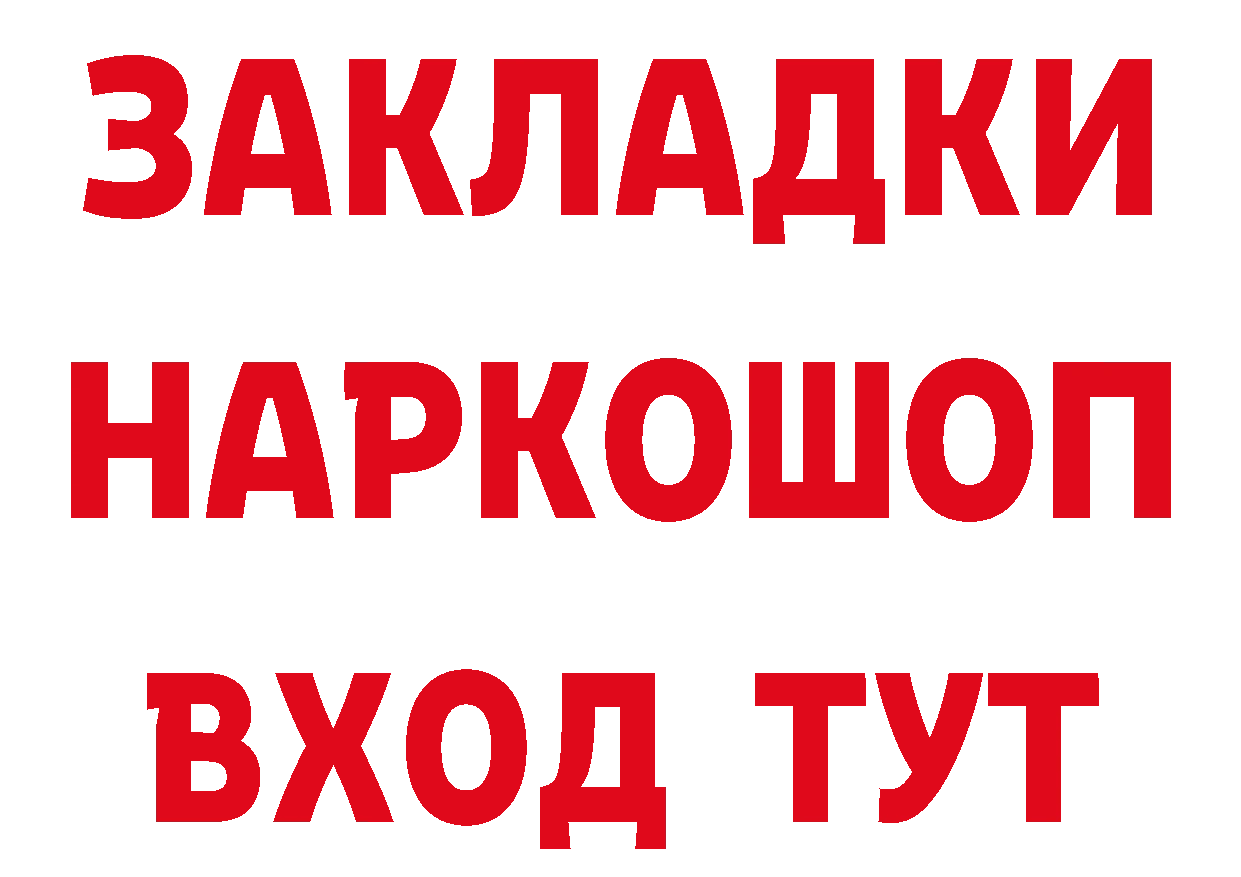 ЗАКЛАДКИ
НАРКОШОП
ВХОД ТУТ